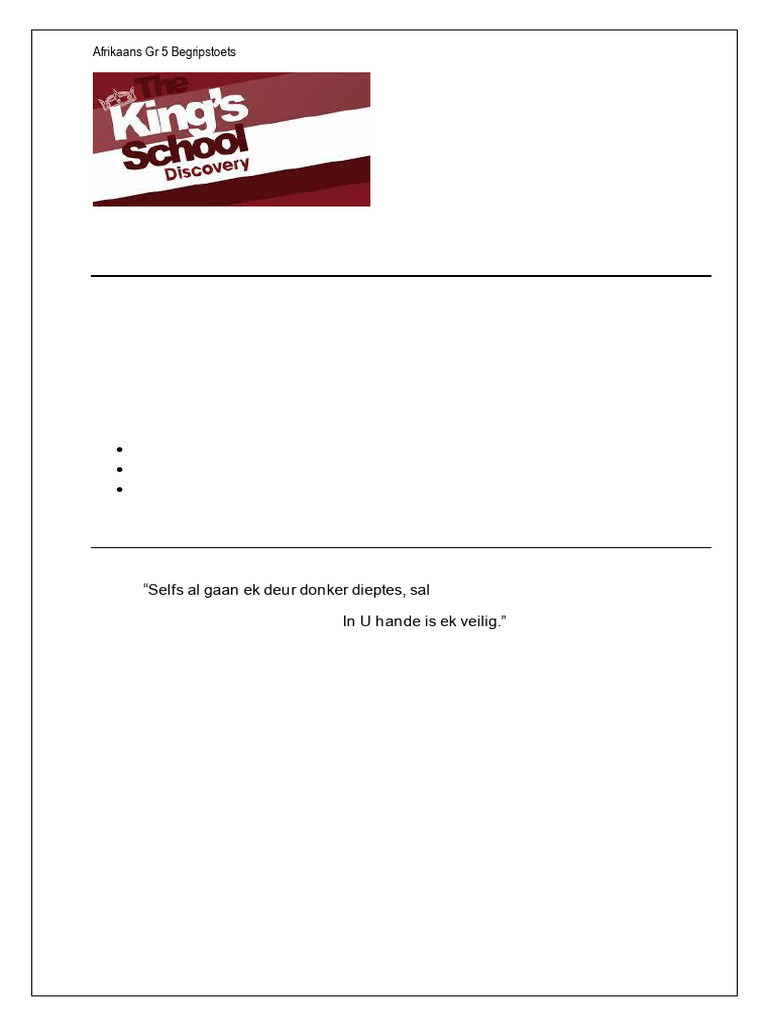 Afrikaans Gr 5 Begripstoets

The King's School Discovery

• 
• 
• 

"Selfs al gaan ek deur donker dieptes, sal

In U hande is ek veilig."